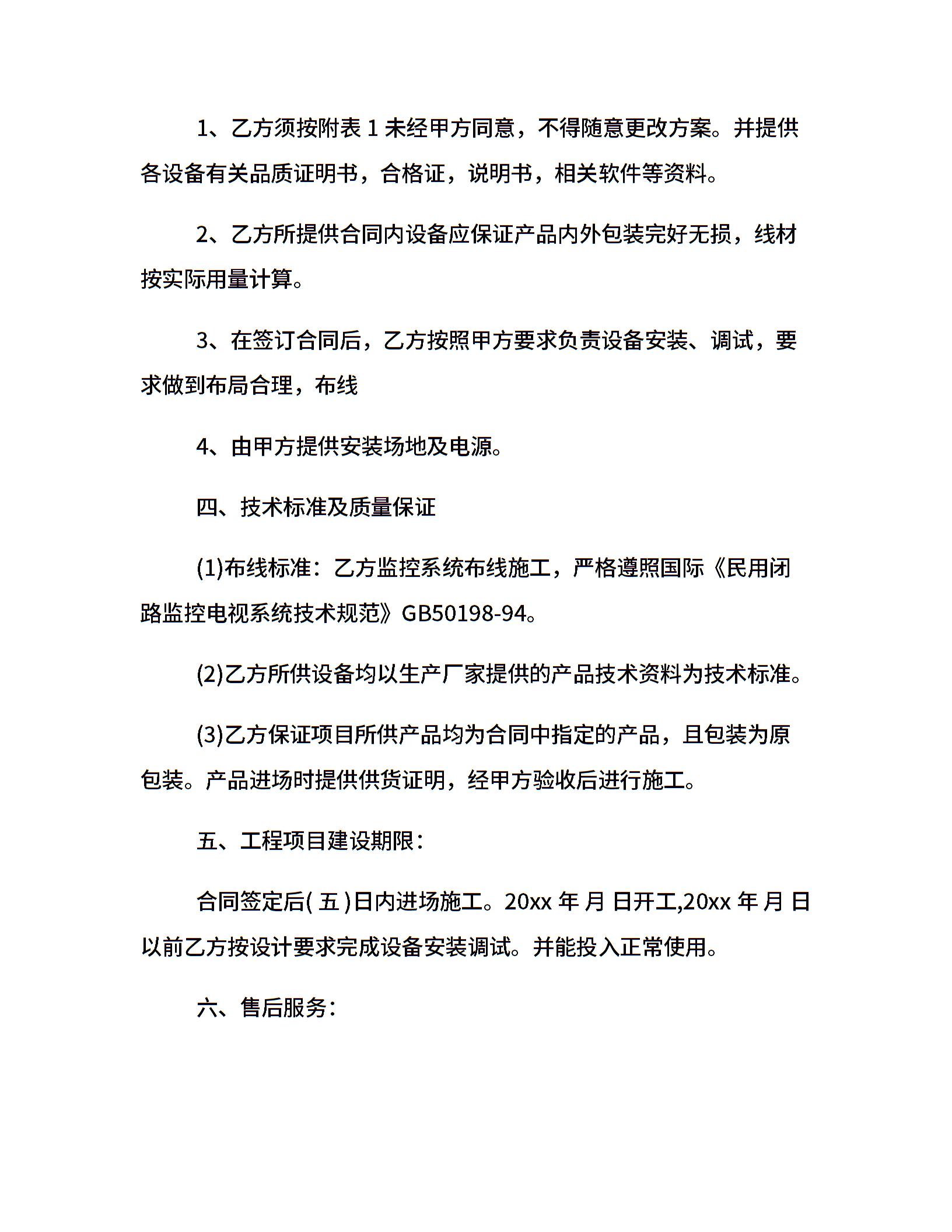 1、乙方须按附表 1 未经甲方同意，不得随意更改方案。并提供各设备有关品质证明书，合格证，说明书，相关软件等资料。

2、乙方所提供合同内设备应保证产品内外包装完好无损，线材按实际用量计算。

3、在签订合同后，乙方按照甲方要求负责设备安装、调试，要求做到布局合理，布线

4、由甲方提供安装场地及电源。

四、技术标准及质量保证

(1)布线标准：乙方监控系统布线施工，严格遵照国际《民用闭路监控电视系统技术规范》GB50198-94。

(2)乙方所供设备均以生产厂家提供的产品技术资料为技术标准。

(3)乙方保证项目所供产品均为合同中指定的产品，且包装为原包装。产品进场时提供供货证明，经甲方验收后进行施工。

五、工程项目建设期限：

合同签定后( 五 )日内进场施工。20xx 年 月 日开工,20xx 年 月 日以前乙方按设计要求完成设备安装调试。并能投入正常使用。

六、售后服务：